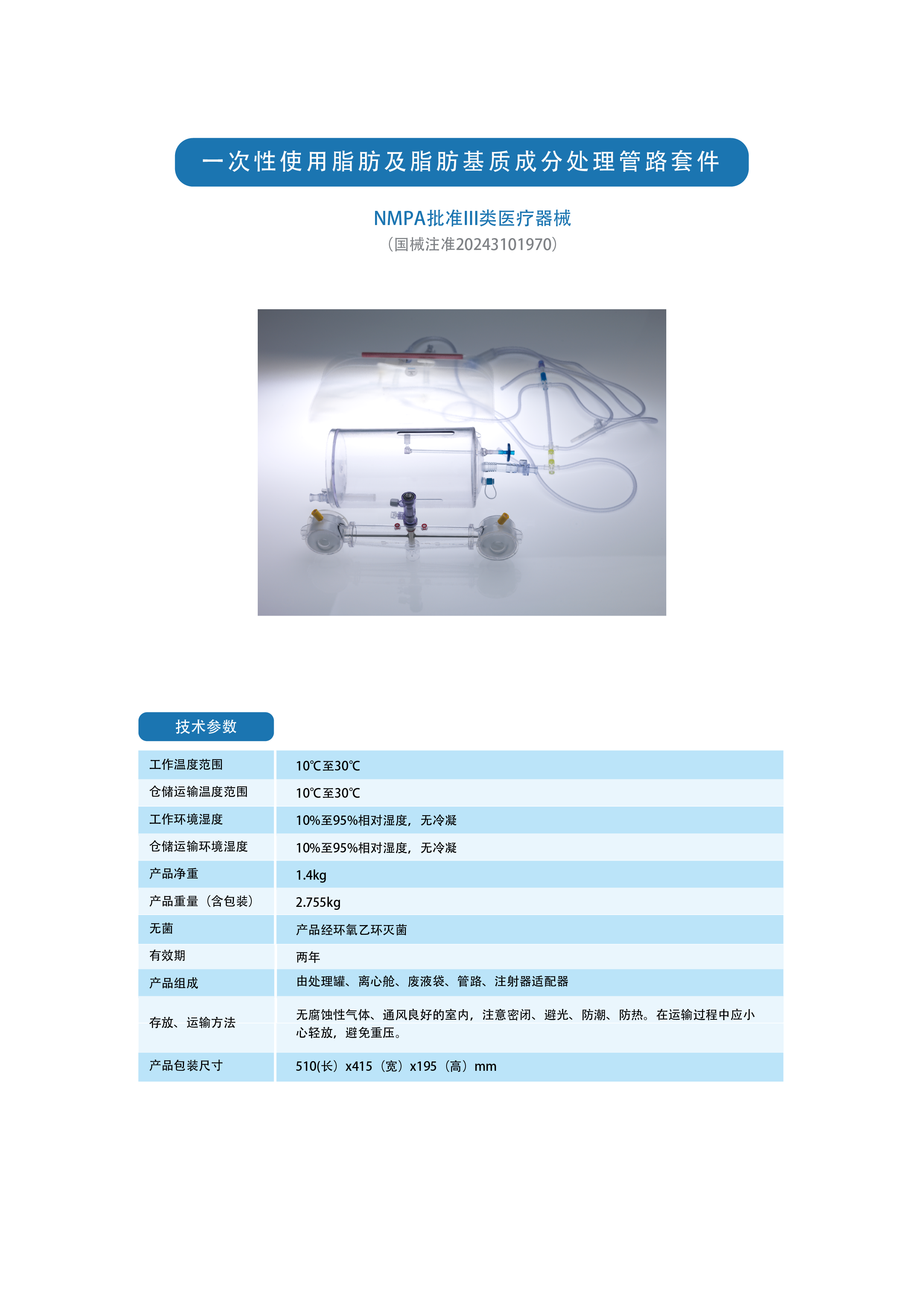 一次性使用脂肪及脂肪基质成分处理管路套件

NMPA批准III类医疗器械
（国械注准20243101970）

技术参数

| 工作温度范围 | 10℃至30℃ |
|---|---|
| 仓储运输温度范围 | 10℃至30℃ |
| 工作环境湿度 | 10%至95%相对湿度，无冷凝 |
| 仓储运输环境湿度 | 10%至95%相对湿度，无冷凝 |
| 产品净重 | 1.4kg |
| 产品重量（含包装） | 2.755kg |
| 无菌 | 产品经环氧乙环灭菌 |
| 有效期 | 两年 |
| 产品组成 | 由处理罐、离心舱、废液袋、管路、注射器适配器 |
| 存放、运输方法 | 无腐蚀性气体、通风良好的室内，注意密闭、避光、防潮、防热。在运输过程中应小心轻放，避免重压。 |
| 产品包装尺寸 | 510(长）x415（宽）x195（高）mm |